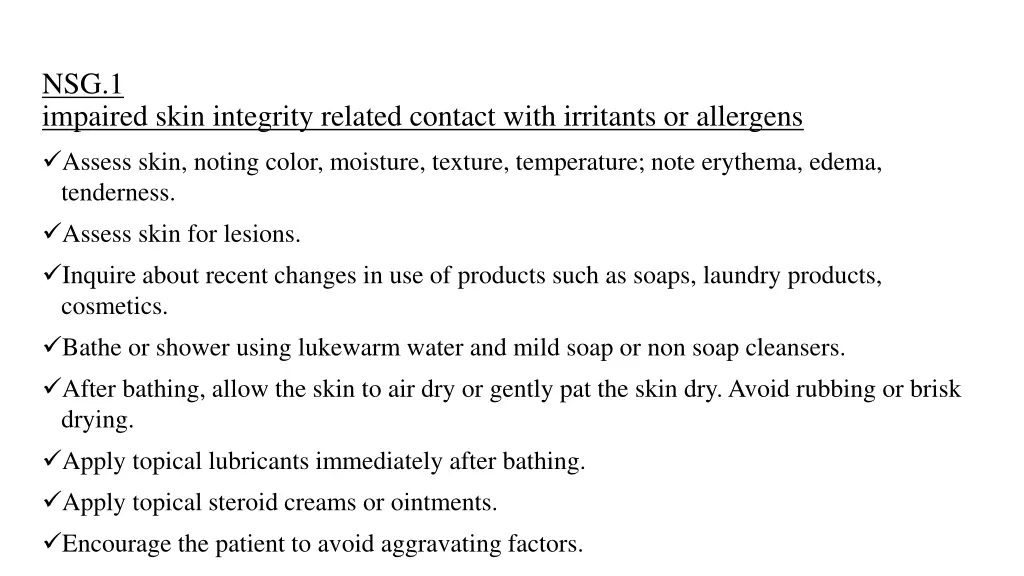 NSG.1
impaired skin integrity related contact with irritants or allergens

✓Assess skin, noting color, moisture, texture, temperature; note erythema, edema, tenderness.

✓Assess skin for lesions.

✓Inquire about recent changes in use of products such as soaps, laundry products, cosmetics.

✓Bathe or shower using lukewarm water and mild soap or non soap cleansers.

✓After bathing, allow the skin to air dry or gently pat the skin dry. Avoid rubbing or brisk drying.

✓Apply topical lubricants immediately after bathing.

✓Apply topical steroid creams or ointments.

✓Encourage the patient to avoid aggravating factors.